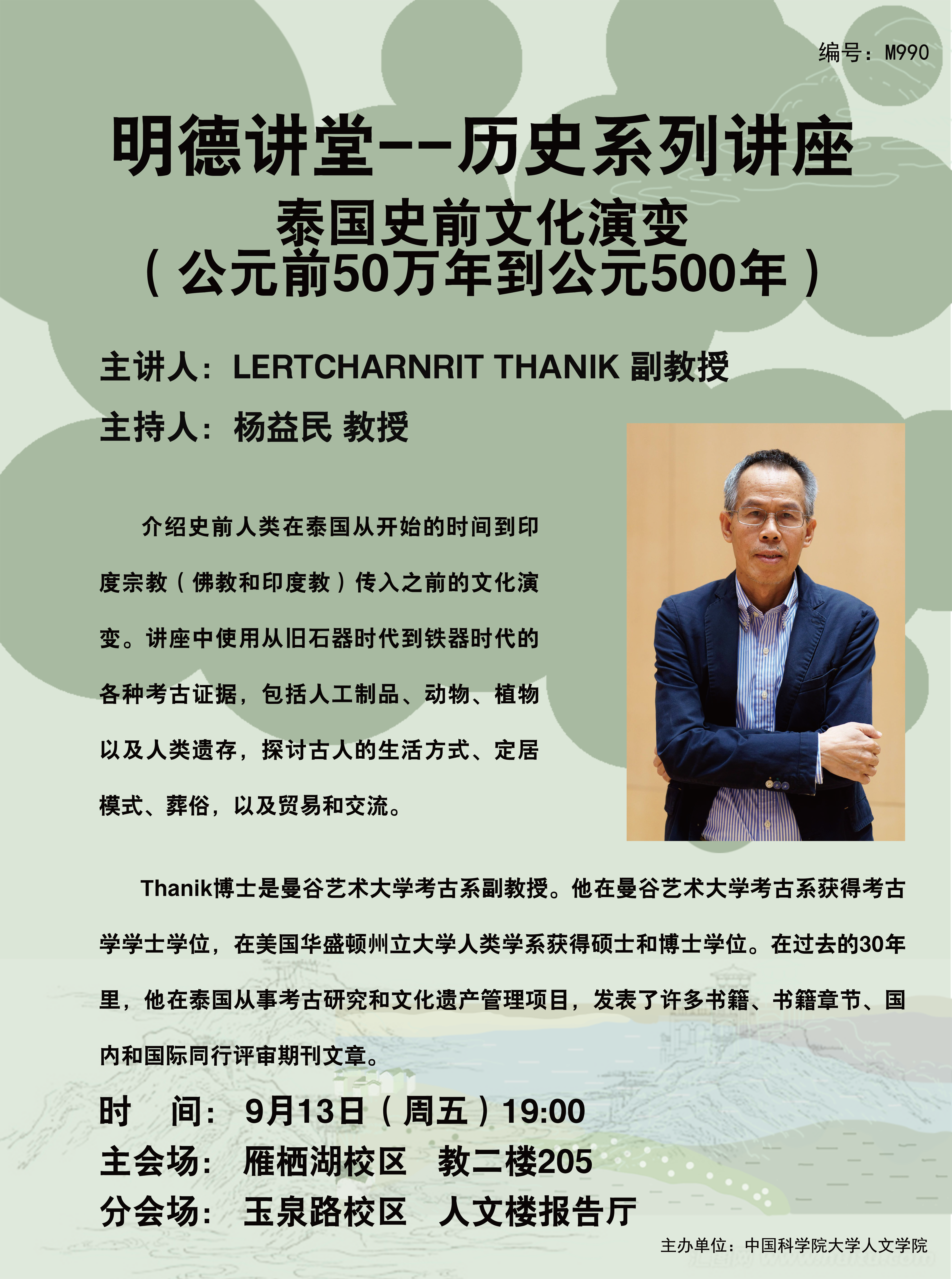 编号：M990

明德讲堂--历史系列讲座

泰国史前文化演变
（公元前50万年到公元500年）

主讲人：LERTCHARNRIT THANIK 副教授

主持人：杨益民 教授

介绍史前人类在泰国从开始的时间到印度宗教（佛教和印度教）传入之前的文化演变。讲座中使用从旧石器时代到铁器时代的各种考古证据，包括人工制品、动物、植物以及人类遗存，探讨古人的生活方式、定居模式、葬俗，以及贸易和交流。

Thanik博士是曼谷艺术大学考古系副教授。他在曼谷艺术大学考古系获得考古学学士学位，在美国华盛顿州立大学人类学系获得硕士和博士学位。在过去的30年里，他在泰国从事考古研究和文化遗产管理项目，发表了许多书籍、书籍章节、国内和国际同行评审期刊文章。

时 间：9月13日（周五）19:00
主会场：雁栖湖校区 教二楼205
分会场：玉泉路校区 人文楼报告厅

主办单位：中国科学院大学人文学院